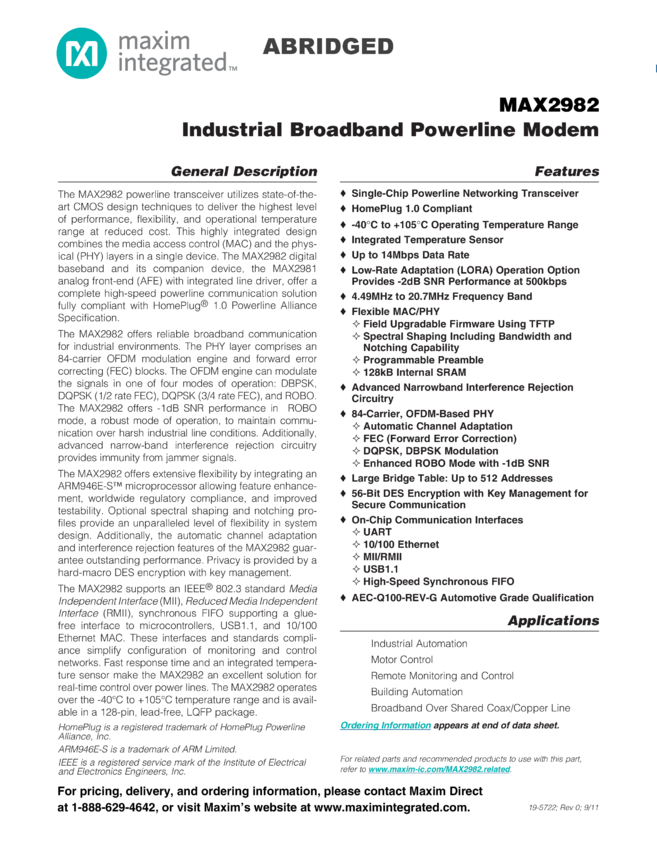 maxim integrated™

ABRIDGED

MAX2982
Industrial Broadband Powerline Modem

General Description

The MAX2982 powerline transceiver utilizes state-of-the-art CMOS design techniques to deliver the highest level of performance, flexibility, and operational temperature range at reduced cost. This highly integrated design combines the media access control (MAC) and the physical (PHY) layers in a single device. The MAX2982 digital baseband and its companion device, the MAX2981 analog front-end (AFE) with integrated line driver, offer a complete high-speed powerline communication solution fully compliant with HomePlug® 1.0 Powerline Alliance Specification.

The MAX2982 offers reliable broadband communication for industrial environments. The PHY layer comprises an 84-carrier OFDM modulation engine and forward error correcting (FEC) blocks. The OFDM engine can modulate the signals in one of four modes of operation: DBPSK, DQPSK (1/2 rate FEC), DQPSK (3/4 rate FEC), and ROBO. The MAX2982 offers -1dB SNR performance in ROBO mode, a robust mode of operation, to maintain communication over harsh industrial line conditions. Additionally, advanced narrow-band interference rejection circuitry provides immunity from jammer signals.

The MAX2982 offers extensive flexibility by integrating an ARM946E-S™ microprocessor allowing feature enhancement, worldwide regulatory compliance, and improved testability. Optional spectral shaping and notching profiles provide an unparalleled level of flexibility in system design. Additionally, the automatic channel adaptation and interference rejection features of the MAX2982 guarantee outstanding performance. Privacy is provided by a hard-macro DES encryption with key management.

The MAX2982 supports an IEEE® 802.3 standard Media Independent Interface (MII), Reduced Media Independent Interface (RMII), synchronous FIFO supporting a glue-free interface to microcontrollers, USB1.1, and 10/100 Ethernet MAC. These interfaces and standards compliance simplify configuration of monitoring and control networks. Fast response time and an integrated temperature sensor make the MAX2982 an excellent solution for real-time control over power lines. The MAX2982 operates over the -40°C to +105°C temperature range and is available in a 128-pin, lead-free, LQFP package.

HomePlug is a registered trademark of HomePlug Powerline Alliance, Inc.

ARM946E-S is a trademark of ARM Limited.

IEEE is a registered service mark of the Institute of Electrical and Electronics Engineers, Inc.

Features

♦ Single-Chip Powerline Networking Transceiver
♦ HomePlug 1.0 Compliant
♦ -40°C to +105°C Operating Temperature Range
♦ Integrated Temperature Sensor
♦ Up to 14Mbps Data Rate
♦ Low-Rate Adaptation (LORA) Operation Option Provides -2dB SNR Performance at 500kbps
♦ 4.49MHz to 20.7MHz Frequency Band
♦ Flexible MAC/PHY
✧ Field Upgradable Firmware Using TFTP
✧ Spectral Shaping Including Bandwidth and Notching Capability
✧ Programmable Preamble
✧ 128kB Internal SRAM
♦ Advanced Narrowband Interference Rejection Circuitry
♦ 84-Carrier, OFDM-Based PHY
✧ Automatic Channel Adaptation
✧ FEC (Forward Error Correction)
✧ DQPSK, DBPSK Modulation
✧ Enhanced ROBO Mode with -1dB SNR
♦ Large Bridge Table: Up to 512 Addresses
♦ 56-Bit DES Encryption with Key Management for Secure Communication
♦ On-Chip Communication Interfaces
✧ UART
✧ 10/100 Ethernet
✧ MII/RMII
✧ USB1.1
✧ High-Speed Synchronous FIFO
♦ AEC-Q100-REV-G Automotive Grade Qualification

Applications

Industrial Automation
Motor Control
Remote Monitoring and Control
Building Automation
Broadband Over Shared Coax/Copper Line

Ordering Information appears at end of data sheet.

For related parts and recommended products to use with this part, refer to www.maxim-ic.com/MAX2982.related.

For pricing, delivery, and ordering information, please contact Maxim Direct at 1-888-629-4642, or visit Maxim's website at www.maximintegrated.com.

19-5722; Rev 0; 9/11